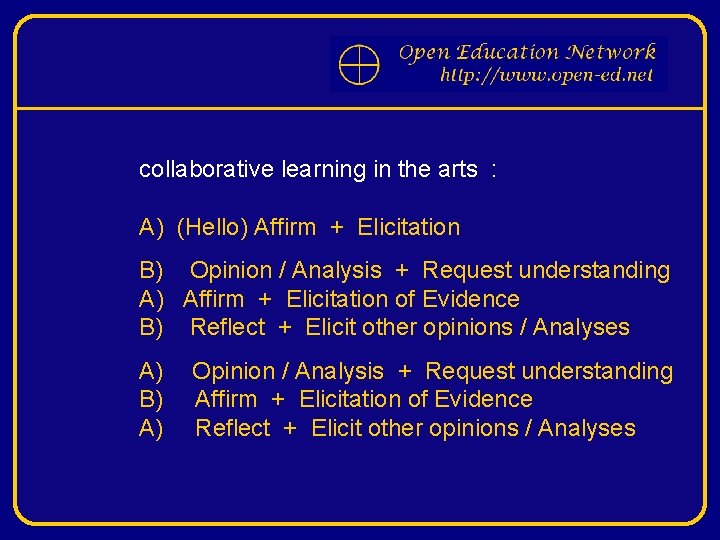 Open Education Network
http://www.open-ed.net

collaborative learning in the arts :

A) (Hello) Affirm + Elicitation

B) Opinion / Analysis + Request understanding
A) Affirm + Elicitation of Evidence
B) Reflect + Elicit other opinions / Analyses

A) Opinion / Analysis + Request understanding
B) Affirm + Elicitation of Evidence
A) Reflect + Elicit other opinions / Analyses